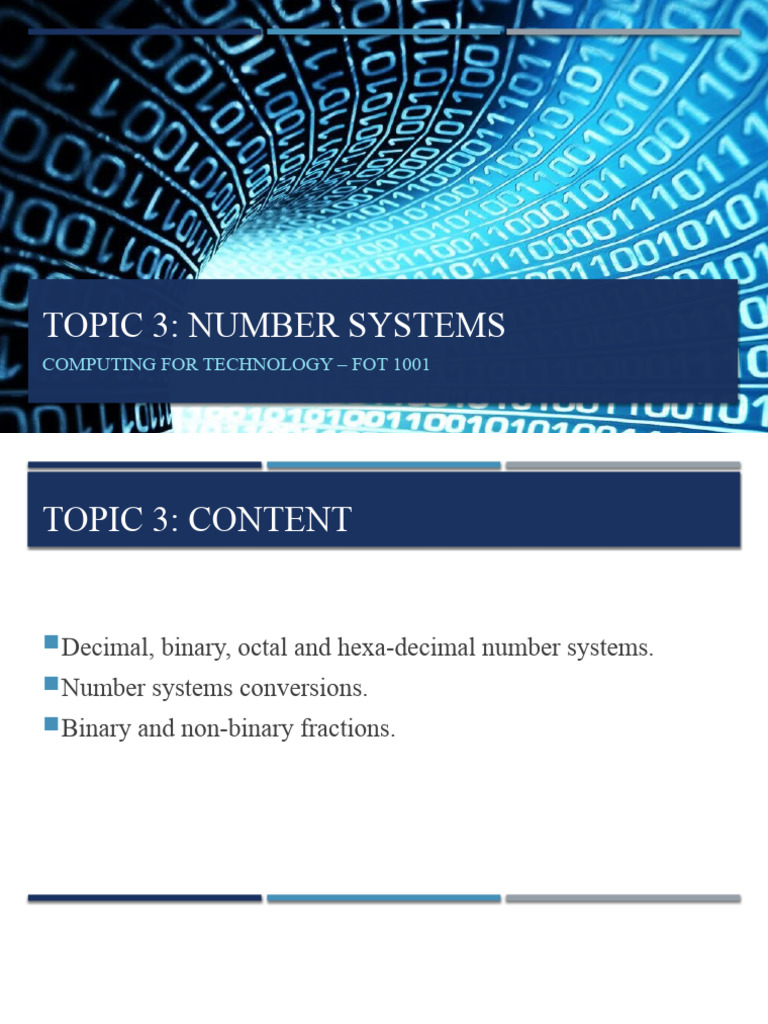 TOPIC 3: NUMBER SYSTEMS
COMPUTING FOR TECHNOLOGY – FOT 1001

TOPIC 3: CONTENT

Decimal, binary, octal and hexa-decimal number systems.
Number systems conversions.
Binary and non-binary fractions.